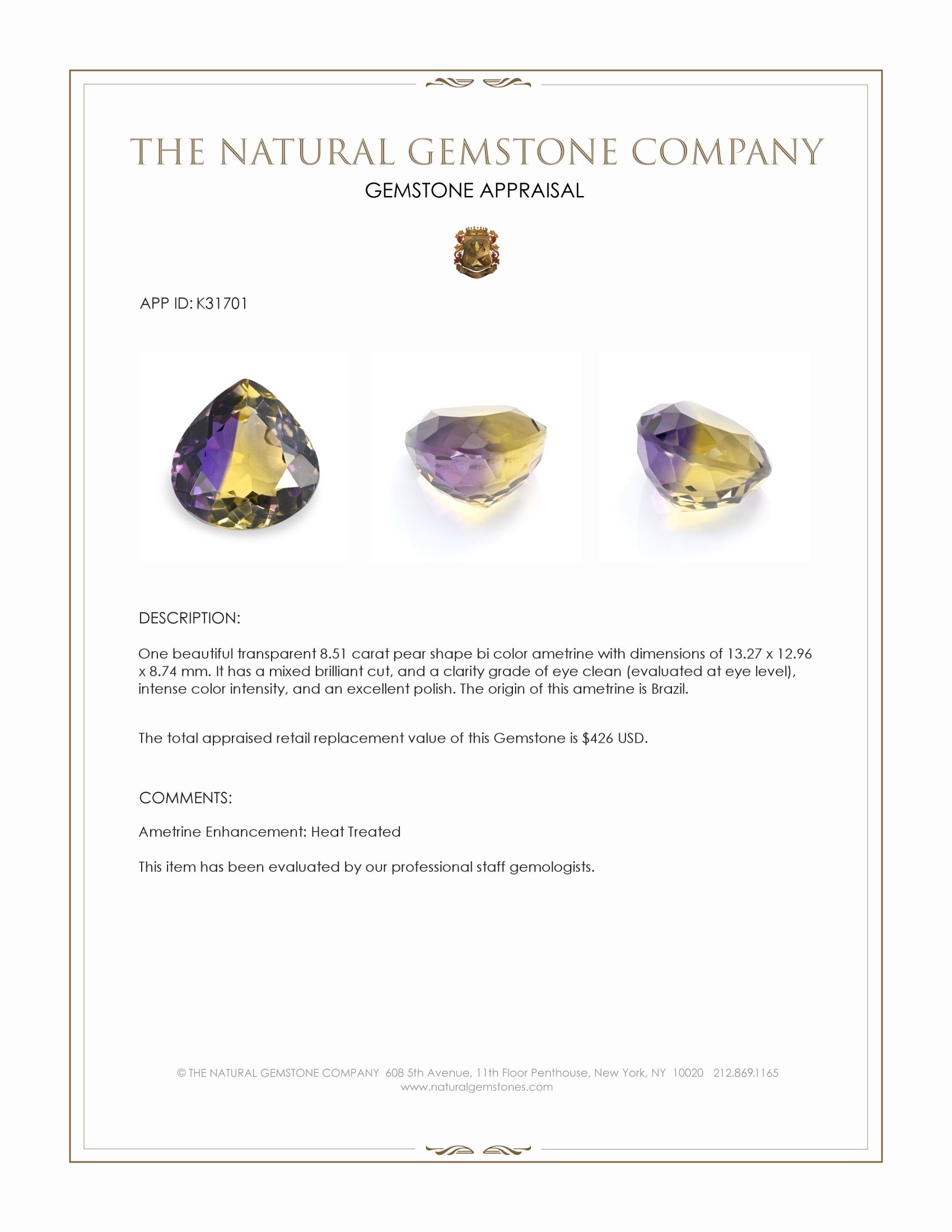 THE NATURAL GEMSTONE COMPANY
GEMSTONE APPRAISAL

APP ID: K31701

DESCRIPTION:

One beautiful transparent 8.51 carat pear shape bi color ametrine with dimensions of 13.27 x 12.96 x 8.74 mm. It has a mixed brilliant cut, and a clarity grade of eye clean (evaluated at eye level), intense color intensity, and an excellent polish. The origin of this ametrine is Brazil.

The total appraised retail replacement value of this Gemstone is $426 USD.

COMMENTS:

Ametrine Enhancement: Heat Treated

This item has been evaluated by our professional staff gemologists.

© THE NATURAL GEMSTONE COMPANY 608 5th Avenue, 11th Floor Penthouse, New York, NY 10020 212.869.1165
www.naturalgemstones.com